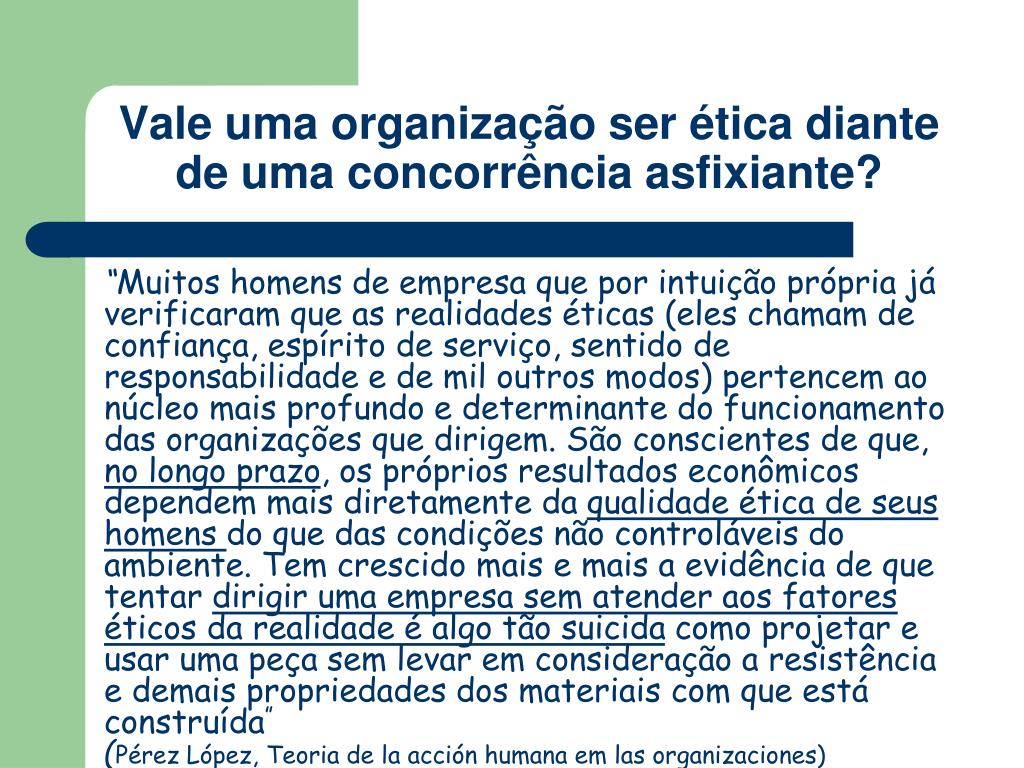 Vale uma organização ser ética diante de uma concorrência asfixiante?

“Muitos homens de empresa que por intuição própria já verificaram que as realidades éticas (eles chamam de confiança, espírito de serviço, sentido de responsabilidade e de mil outros modos) pertencem ao núcleo mais profundo e determinante do funcionamento das organizações que dirigem. São conscientes de que, no longo prazo, os próprios resultados econômicos dependem mais diretamente da qualidade ética de seus homens do que das condições não controláveis do ambiente. Tem crescido mais e mais a evidência de que tentar dirigir uma empresa sem atender aos fatores éticos da realidade é algo tão suicida como projetar e usar uma peça sem levar em consideração a resistência e demais propriedades dos materiais com que está construída”
(Pérez López, Teoria de la acción humana em las organizaciones)